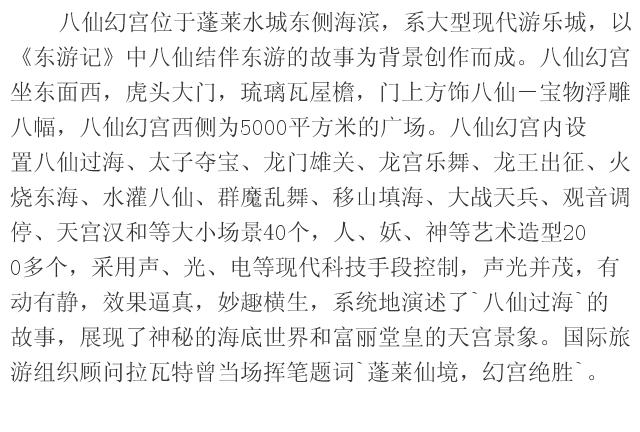 八仙幻宫位于蓬莱水城东侧海滨，系大型现代游乐城，以《东游记》中八仙结伴东游的故事为背景创作而成。八仙幻宫坐东面西，虎头大门，琉璃瓦屋檐，门上方饰八仙一宝物浮雕八幅，八仙幻宫西侧为5000平方米的广场。八仙幻宫内设置八仙过海、太子夺宝、龙门雄关、龙宫乐舞、龙王出征、火烧东海、水灌八仙、群魔乱舞、移山填海、大战天兵、观音调停、天宫汉和等大小场景40个，人、妖、神等艺术造型200多个，采用声、光、电等现代科技手段控制，声光并茂，有动有静，效果逼真，妙趣横生，系统地演述了`八仙过海`的故事，展现了神秘的海底世界和富丽堂皇的天宫景象。国际旅游组织顾问拉瓦特曾当场挥笔题词`蓬莱仙境，幻宫绝胜`。